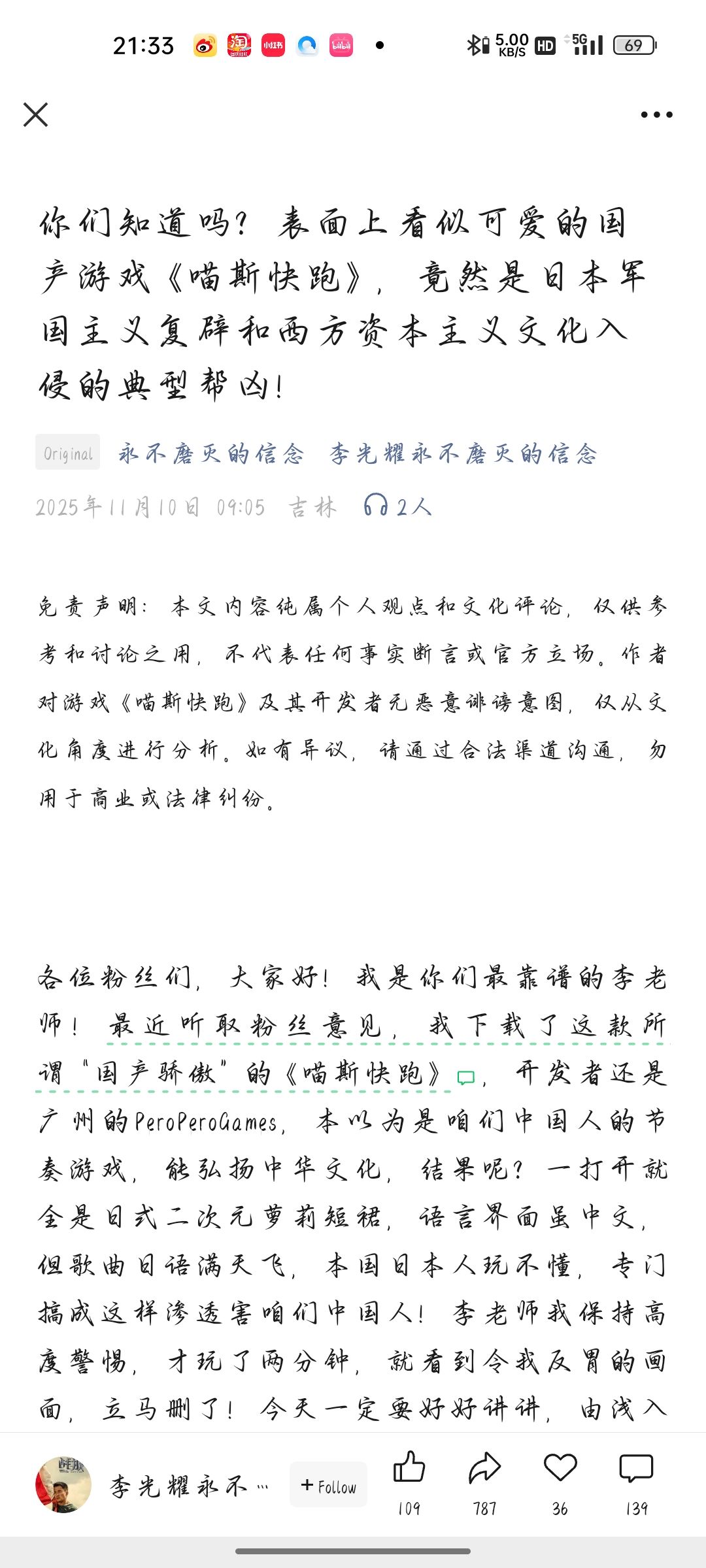 21:33 5.00 KB/S HD 5G 69

你们知道吗？表面上看似可爱的国产游戏《喵斯快跑》，竟然是日本军国主义复辟和西方资本主义文化入侵的典型帮凶！

Original 永不磨灭的信念 李光耀永不磨灭的信念

2025年11月10日 09:05 吉林 2人

免责声明：本文内容纯属个人观点和文化评论，仅供参考和讨论之用，不代表任何事实断言或官方立场。作者对游戏《喵斯快跑》及其开发者无恶意诽谤意图，仅从文化角度进行分析。如有异议，请通过合法渠道沟通，勿用于商业或法律纠纷。

各位粉丝们，大家好！我是你们最靠谱的李老师！最近听取粉丝意见，我下载了这款所谓"国产骄傲"的《喵斯快跑》，开发者还是广州的PeroPeroGames，本以为是咱们中国人的节奏游戏，能弘扬中华文化，结果呢？一打开就全是日式二次元萝莉短裙，语言界面虽中文，但歌曲日语满天飞，本国日本人玩不懂，专门搞成这样渗透害咱们中国人！李老师我保持高度警惕，才玩了两分钟，就看到令我反胃的画面，立马删了！今天一定要好好讲讲，由浅入

李光耀永不… + Follow 109 787 36 139